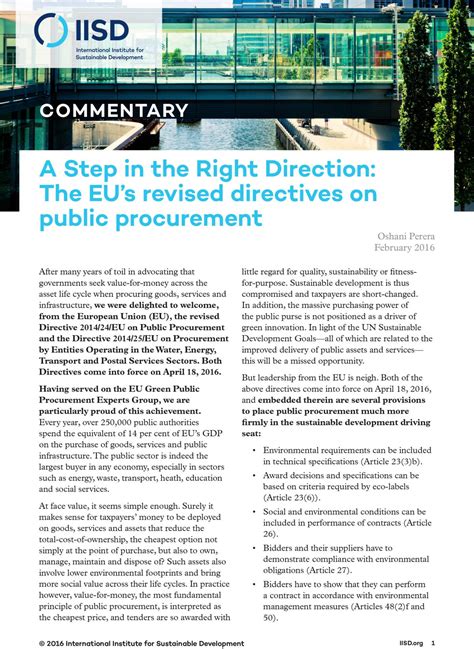 IISD

International Institute for Sustainable Development

COMMENTARY

A Step in the Right Direction: The EU's revised directives on public procurement

Oshani Perera
February 2016

After many years of toil in advocating that governments seek value-for-money across the asset life cycle when procuring goods, services and infrastructure, we were delighted to welcome, from the European Union (EU), the revised Directive 2014/24/EU on Public Procurement and the Directive 2014/25/EU on Procurement by Entities Operating in the Water, Energy, Transport and Postal Services Sectors. Both Directives come into force on April 18, 2016.

Having served on the EU Green Public Procurement Experts Group, we are particularly proud of this achievement. Every year, over 250,000 public authorities spend the equivalent of 14 per cent of EU's GDP on the purchase of goods, services and public infrastructure. The public sector is indeed the largest buyer in any economy, especially in sectors such as energy, waste, transport, heath, education and social services.

At face value, it seems simple enough. Surely it makes sense for taxpayers' money to be deployed on goods, services and assets that reduce the total-cost-of-ownership, the cheapest option not simply at the point of purchase, but also to own, manage, maintain and dispose of? Such assets also involve lower environmental footprints and bring more social value across their life cycles. In practice however, value-for-money, the most fundamental principle of public procurement, is interpreted as the cheapest price, and tenders are so awarded with little regard for quality, sustainability or fitness-for-purpose. Sustainable development is thus compromised and taxpayers are short-changed. In addition, the massive purchasing power of the public purse is not positioned as a driver of green innovation. In light of the UN Sustainable Development Goals—all of which are related to the improved delivery of public assets and services—this will be a missed opportunity.

But leadership from the EU is neigh. Both of the above directives come into force on April 18, 2016, and embedded therein are several provisions to place public procurement much more firmly in the sustainable development driving seat:

• Environmental requirements can be included in technical specifications (Article 23(3)b).
• Award decisions and specifications can be based on criteria required by eco-labels (Article 23(6)).
• Social and environmental conditions can be included in performance of contracts (Article 26).
• Bidders and their suppliers have to demonstrate compliance with environmental obligations (Article 27).
• Bidders have to show that they can perform a contract in accordance with environmental management measures (Articles 48(2)f and 50).

© 2016 International Institute for Sustainable Development IISD.org 1